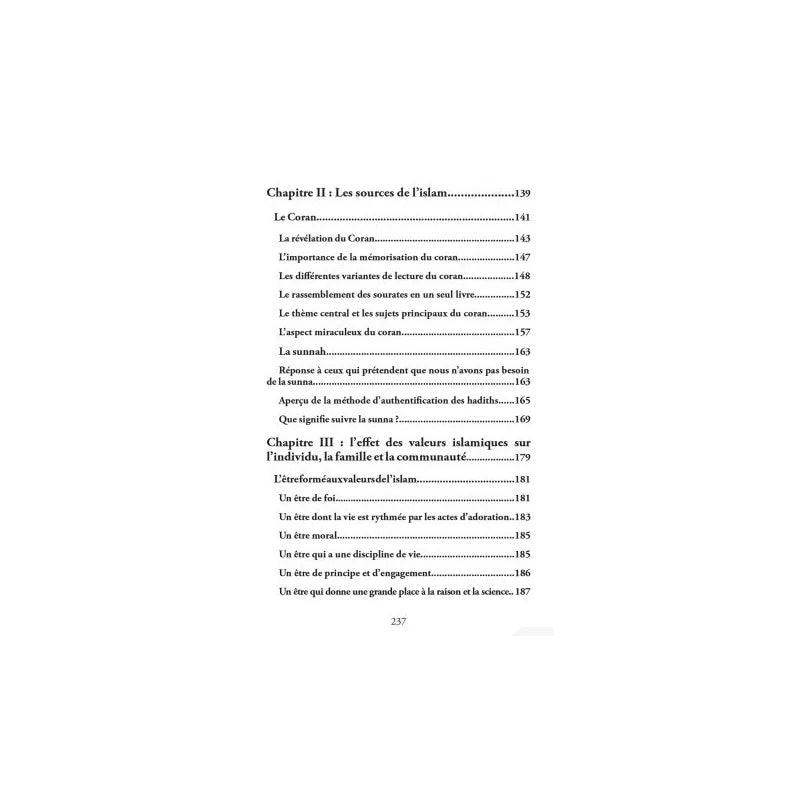 Chapitre II : Les sources de l'islam 139

Le Coran 141

La révélation du Coran 143

L'importance de la mémorisation du coran 147

Les différentes variantes de lecture du coran 148

Le rassemblement des sourates en un seul livre 152

Le thème central et les sujets principaux du coran 153

L'aspect miraculeux du coran 157

La sunnah 163

Réponse à ceux qui prétendent que nous n'avons pas besoin de la sunna 163

Aperçu de la méthode d'authentification des hadiths 165

Que signifie suivre la sunna ? 169

Chapitre III : l'effet des valeurs islamiques sur l'individu, la famille et la communauté 179

L'êtreforméauxvaleursdel'islam 181

Un être de foi 181

Un être dont la vie est rythmée par les actes d'adoration 183

Un être moral 185

Un être qui a une discipline de vie 185

Un être de principe et d'engagement 186

Un être qui donne une grande place à la raison et la science 187

237